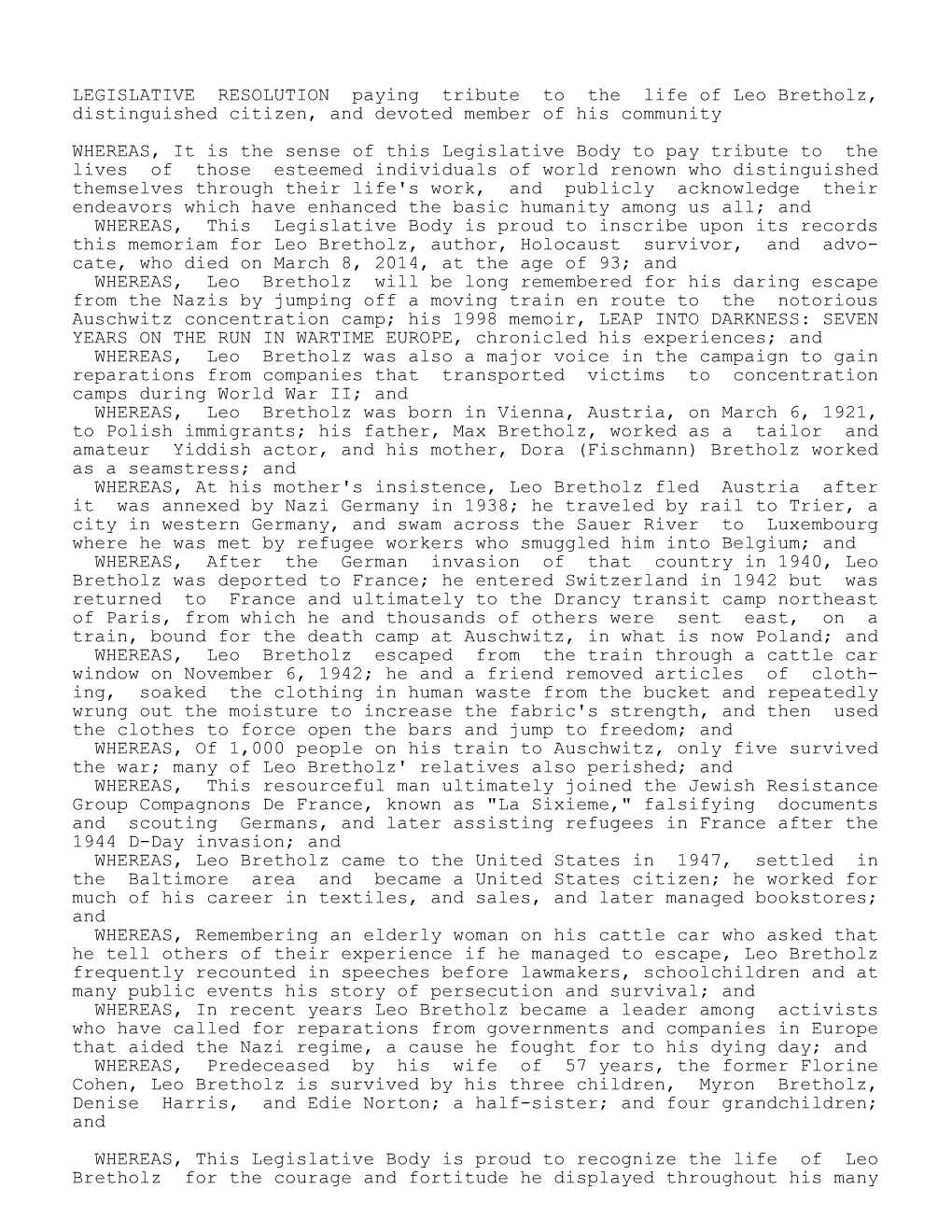 LEGISLATIVE RESOLUTION paying tribute to the life of Leo Bretholz, distinguished citizen, and devoted member of his community

WHEREAS, It is the sense of this Legislative Body to pay tribute to the lives of those esteemed individuals of world renown who distinguished themselves through their life's work, and publicly acknowledge their endeavors which have enhanced the basic humanity among us all; and

WHEREAS, This Legislative Body is proud to inscribe upon its records this memoriam for Leo Bretholz, author, Holocaust survivor, and advocate, who died on March 8, 2014, at the age of 93; and

WHEREAS, Leo Bretholz will be long remembered for his daring escape from the Nazis by jumping off a moving train en route to the notorious Auschwitz concentration camp; his 1998 memoir, LEAP INTO DARKNESS: SEVEN YEARS ON THE RUN IN WARTIME EUROPE, chronicled his experiences; and

WHEREAS, Leo Bretholz was also a major voice in the campaign to gain reparations from companies that transported victims to concentration camps during World War II; and

WHEREAS, Leo Bretholz was born in Vienna, Austria, on March 6, 1921, to Polish immigrants; his father, Max Bretholz, worked as a tailor and amateur Yiddish actor, and his mother, Dora (Fischmann) Bretholz worked as a seamstress; and

WHEREAS, At his mother's insistence, Leo Bretholz fled Austria after it was annexed by Nazi Germany in 1938; he traveled by rail to Trier, a city in western Germany, and swam across the Sauer River to Luxembourg where he was met by refugee workers who smuggled him into Belgium; and

WHEREAS, After the German invasion of that country in 1940, Leo Bretholz was deported to France; he entered Switzerland in 1942 but was returned to France and ultimately to the Drancy transit camp northeast of Paris, from which he and thousands of others were sent east, on a train, bound for the death camp at Auschwitz, in what is now Poland; and

WHEREAS, Leo Bretholz escaped from the train through a cattle car window on November 6, 1942; he and a friend removed articles of clothing, soaked the clothing in human waste from the bucket and repeatedly wrung out the moisture to increase the fabric's strength, and then used the clothes to force open the bars and jump to freedom; and

WHEREAS, Of 1,000 people on his train to Auschwitz, only five survived the war; many of Leo Bretholz' relatives also perished; and

WHEREAS, This resourceful man ultimately joined the Jewish Resistance Group Compagnons De France, known as "La Sixieme," falsifying documents and scouting Germans, and later assisting refugees in France after the 1944 D-Day invasion; and

WHEREAS, Leo Bretholz came to the United States in 1947, settled in the Baltimore area and became a United States citizen; he worked for much of his career in textiles, and sales, and later managed bookstores; and

WHEREAS, Remembering an elderly woman on his cattle car who asked that he tell others of their experience if he managed to escape, Leo Bretholz frequently recounted in speeches before lawmakers, schoolchildren and at many public events his story of persecution and survival; and

WHEREAS, In recent years Leo Bretholz became a leader among activists who have called for reparations from governments and companies in Europe that aided the Nazi regime, a cause he fought for to his dying day; and

WHEREAS, Predeceased by his wife of 57 years, the former Florine Cohen, Leo Bretholz is survived by his three children, Myron Bretholz, Denise Harris, and Edie Norton; a half-sister; and four grandchildren; and

WHEREAS, This Legislative Body is proud to recognize the life of Leo Bretholz for the courage and fortitude he displayed throughout his many